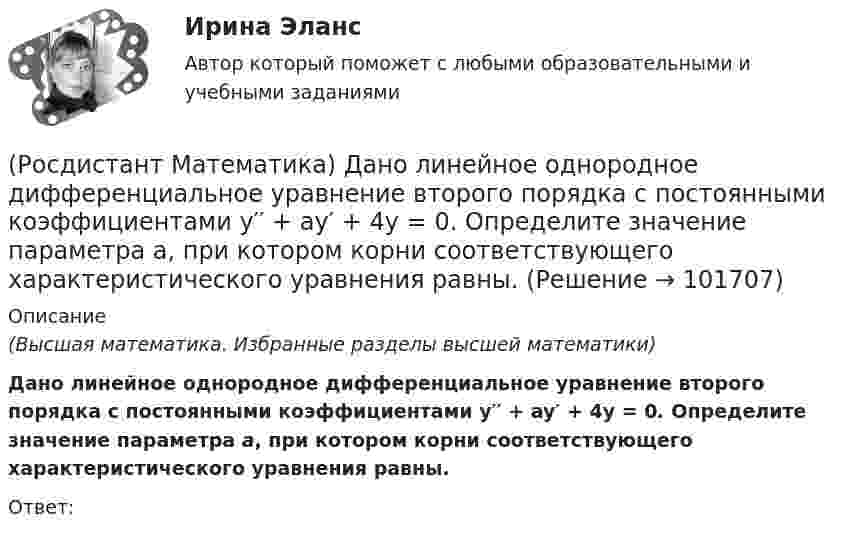 Ирина Эланс

Автор который поможет с любыми образовательными и учебными заданиями

(Росдистант Математика) Дано линейное однородное дифференциальное уравнение второго порядка с постоянными коэффициентами $y'' + ay' + 4y = 0$. Определите значение параметра a, при котором корни соответствующего характеристического уравнения равны. (Решение → 101707)

Описание

(Высшая математика. Избранные разделы высшей математики)

Дано линейное однородное дифференциальное уравнение второго порядка с постоянными коэффициентами $y'' + ay' + 4y = 0$. Определите значение параметра a, при котором корни соответствующего характеристического уравнения равны.

Ответ: